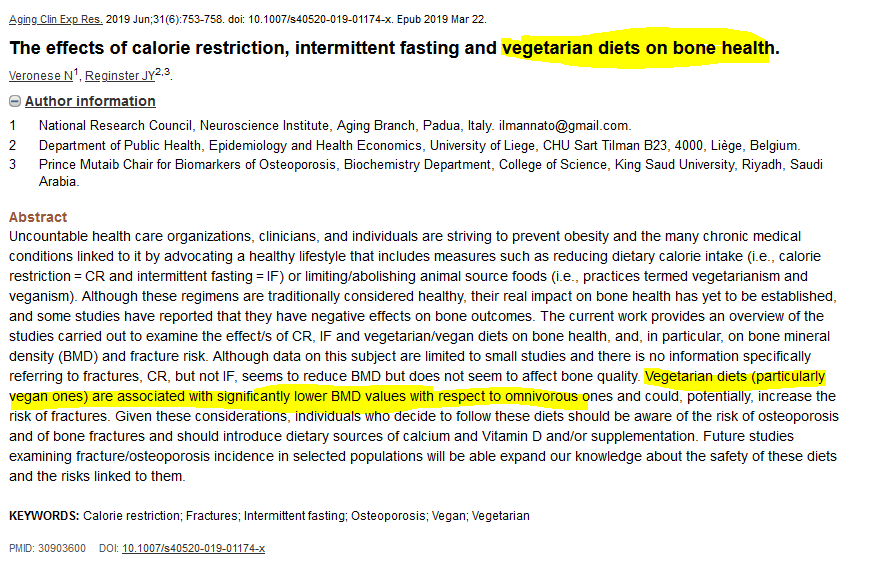 Aging Clin Exp Res. 2019 Jun;31(6):753-758. doi: 10.1007/s40520-019-01174-x. Epub 2019 Mar 22.

The effects of calorie restriction, intermittent fasting and vegetarian diets on bone health.

Veronese N$^1$, Reginster JY$^{2,3}$.

Author information

1 National Research Council, Neuroscience Institute, Aging Branch, Padua, Italy. ilmannato@gmail.com.
2 Department of Public Health, Epidemiology and Health Economics, University of Liege, CHU Sart Tilman B23, 4000, Liège, Belgium.
3 Prince Mutaib Chair for Biomarkers of Osteoporosis, Biochemistry Department, College of Science, King Saud University, Riyadh, Saudi Arabia.

Abstract
Uncountable health care organizations, clinicians, and individuals are striving to prevent obesity and the many chronic medical conditions linked to it by advocating a healthy lifestyle that includes measures such as reducing dietary calorie intake (i.e., calorie restriction = CR and intermittent fasting = IF) or limiting/abolishing animal source foods (i.e., practices termed vegetarianism and veganism). Although these regimens are traditionally considered healthy, their real impact on bone health has yet to be established, and some studies have reported that they have negative effects on bone outcomes. The current work provides an overview of the studies carried out to examine the effect/s of CR, IF and vegetarian/vegan diets on bone health, and, in particular, on bone mineral density (BMD) and fracture risk. Although data on this subject are limited to small studies and there is no information specifically referring to fractures, CR, but not IF, seems to reduce BMD but does not seem to affect bone quality. Vegetarian diets (particularly vegan ones) are associated with significantly lower BMD values with respect to omnivorous ones and could, potentially, increase the risk of fractures. Given these considerations, individuals who decide to follow these diets should be aware of the risk of osteoporosis and of bone fractures and should introduce dietary sources of calcium and Vitamin D and/or supplementation. Future studies examining fracture/osteoporosis incidence in selected populations will be able expand our knowledge about the safety of these diets and the risks linked to them.

KEYWORDS: Calorie restriction; Fractures; Intermittent fasting; Osteoporosis; Vegan; Vegetarian

PMID: 30903600 DOI: 10.1007/s40520-019-01174-x